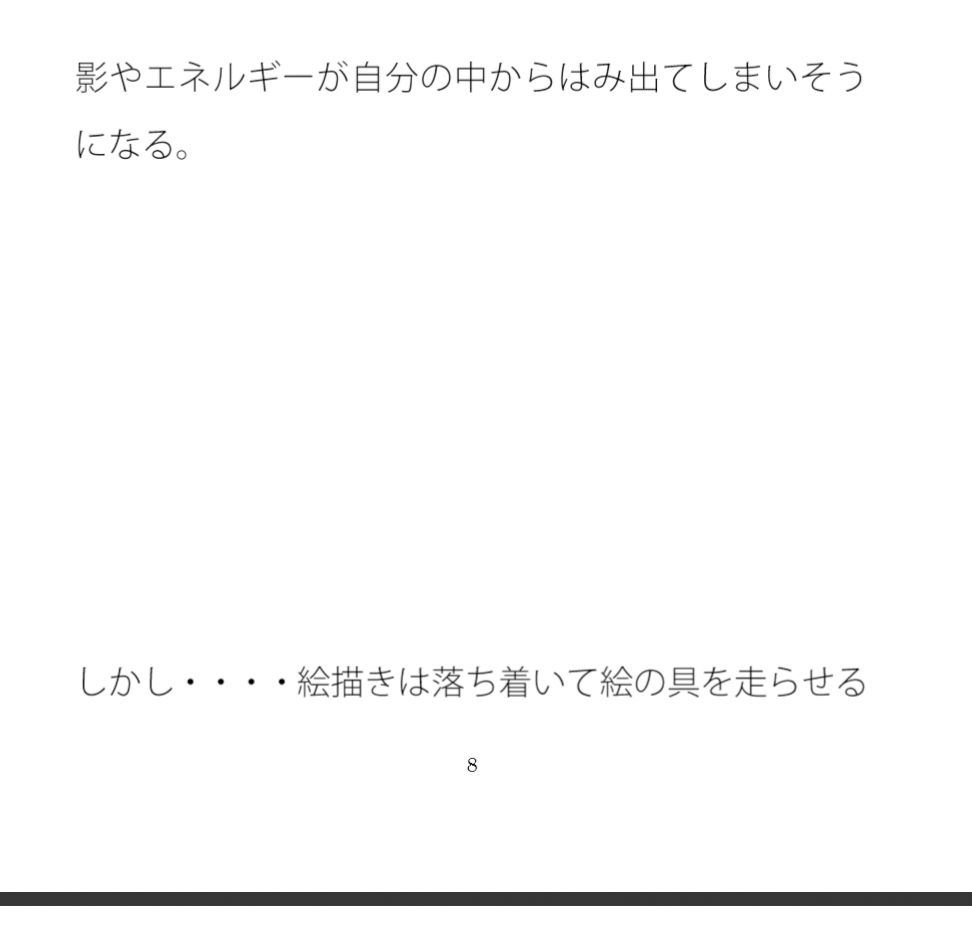 影やエネルギーが自分の中からはみ出てしまいそうになる。

しかし・・・・絵描きは落ち着いて絵の具を走らせる

8